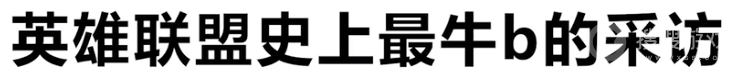 英雄联盟史上最牛b的采访